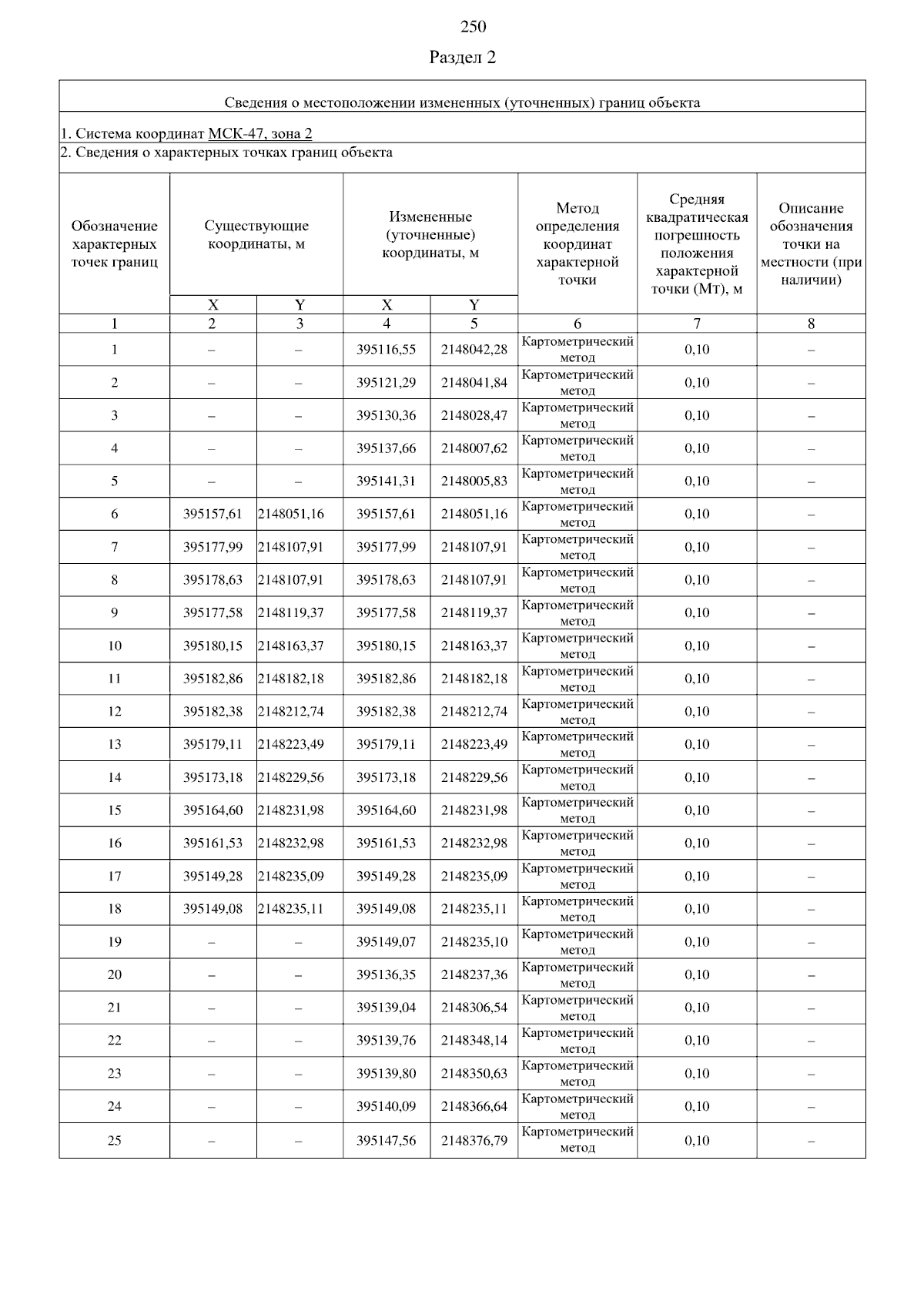 250

Раздел 2

Сведения о местоположении измененных (уточненных) границ объекта

1. Система координат МСК-47, зона 2

2. Сведения о характерных точках границ объекта

| Обозначение характерных точек границ | Существующие координаты, м X | Существующие координаты, м Y | Измененные (уточненные) координаты, м X | Измененные (уточненные) координаты, м Y | Метод определения координат характерной точки | Средняя квадратическая погрешность положения характерной точки (Мт), м | Описание обозначения точки на местности (при наличии) |
|---|---|---|---|---|---|---|---|
| 1 | 2 | 3 | 4 | 5 | 6 | 7 | 8 |
| 1 | – | – | 395116,55 | 2148042,28 | Картометрический метод | 0,10 | – |
| 2 | – | – | 395121,29 | 2148041,84 | Картометрический метод | 0,10 | – |
| 3 | – | – | 395130,36 | 2148028,47 | Картометрический метод | 0,10 | – |
| 4 | – | – | 395137,66 | 2148007,62 | Картометрический метод | 0,10 | – |
| 5 | – | – | 395141,31 | 2148005,83 | Картометрический метод | 0,10 | – |
| 6 | 395157,61 | 2148051,16 | 395157,61 | 2148051,16 | Картометрический метод | 0,10 | – |
| 7 | 395177,99 | 2148107,91 | 395177,99 | 2148107,91 | Картометрический метод | 0,10 | – |
| 8 | 395178,63 | 2148107,91 | 395178,63 | 2148107,91 | Картометрический метод | 0,10 | – |
| 9 | 395177,58 | 2148119,37 | 395177,58 | 2148119,37 | Картометрический метод | 0,10 | – |
| 10 | 395180,15 | 2148163,37 | 395180,15 | 2148163,37 | Картометрический метод | 0,10 | – |
| 11 | 395182,86 | 2148182,18 | 395182,86 | 2148182,18 | Картометрический метод | 0,10 | – |
| 12 | 395182,38 | 2148212,74 | 395182,38 | 2148212,74 | Картометрический метод | 0,10 | – |
| 13 | 395179,11 | 2148223,49 | 395179,11 | 2148223,49 | Картометрический метод | 0,10 | – |
| 14 | 395173,18 | 2148229,56 | 395173,18 | 2148229,56 | Картометрический метод | 0,10 | – |
| 15 | 395164,60 | 2148231,98 | 395164,60 | 2148231,98 | Картометрический метод | 0,10 | – |
| 16 | 395161,53 | 2148232,98 | 395161,53 | 2148232,98 | Картометрический метод | 0,10 | – |
| 17 | 395149,28 | 2148235,09 | 395149,28 | 2148235,09 | Картометрический метод | 0,10 | – |
| 18 | 395149,08 | 2148235,11 | 395149,08 | 2148235,11 | Картометрический метод | 0,10 | – |
| 19 | – | – | 395149,07 | 2148235,10 | Картометрический метод | 0,10 | – |
| 20 | – | – | 395136,35 | 2148237,36 | Картометрический метод | 0,10 | – |
| 21 | – | – | 395139,04 | 2148306,54 | Картометрический метод | 0,10 | – |
| 22 | – | – | 395139,76 | 2148348,14 | Картометрический метод | 0,10 | – |
| 23 | – | – | 395139,80 | 2148350,63 | Картометрический метод | 0,10 | – |
| 24 | – | – | 395140,09 | 2148366,64 | Картометрический метод | 0,10 | – |
| 25 | – | – | 395147,56 | 2148376,79 | Картометрический метод | 0,10 | – |